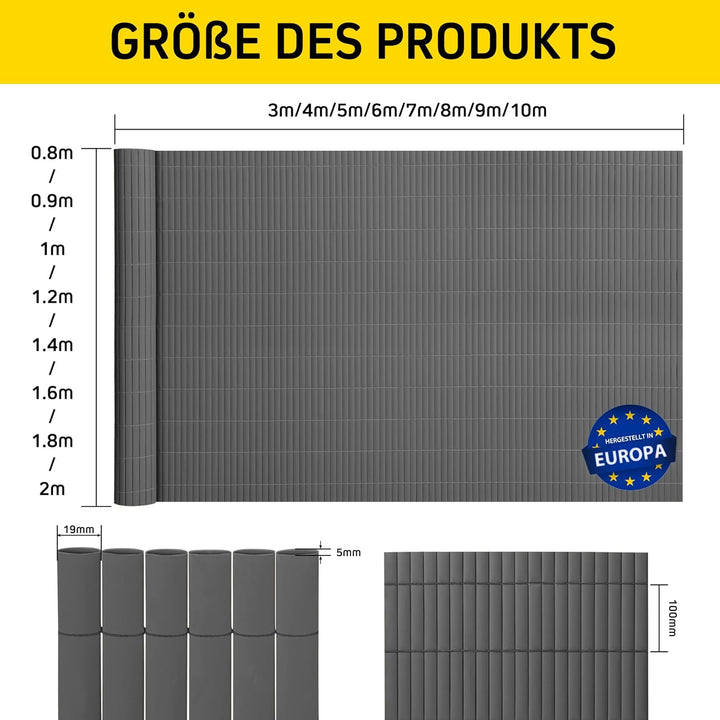 GRÖßE DES PRODUKTS

3m/4m/5m/6m/7m/8m/9m/10m

0.8m
/
0.9m
/
1m
/
1.2m
/
1.4m
/
1.6m
/
1.8m
/
2m

HERGESTELLT IN
EUROPA

19mm

5mm

100mm